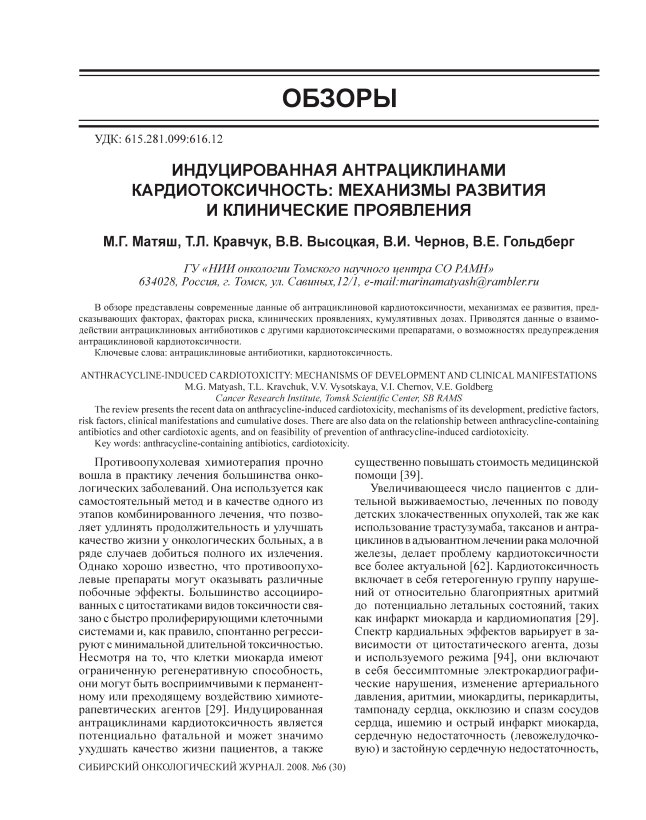 ОБЗОРЫ

УДК: 615.281.099:616.12

ИНДУЦИРОВАННАЯ АНТРАЦИКЛИНАМИ КАРДИОТОКСИЧНОСТЬ: МЕХАНИЗМЫ РАЗВИТИЯ И КЛИНИЧЕСКИЕ ПРОЯВЛЕНИЯ

М.Г. Матяш, Т.Л. Кравчук, В.В. Высоцкая, В.И. Чернов, В.Е. Гольдберг

ГУ «НИИ онкологии Томского научного центра СО РАМН»
634028, Россия, г. Томск, ул. Савиных,12/1, e-mail:marinamatyash@rambler.ru

В обзоре представлены современные данные об антрациклиновой кардиотоксичности, механизмах ее развития, предсказывающих факторах, факторах риска, клинических проявлениях, кумулятивных дозах. Приводятся данные о взаимодействии антрациклиновых антибиотиков с другими кардиотоксическими препаратами, о возможностях предупреждения антрациклиновой кардиотоксичности.

Ключевые слова: антрациклиновые антибиотики, кардиотоксичность.

ANTHRACYCLINE-INDUCED CARDIOTOXICITY: MECHANISMS OF DEVELOPMENT AND CLINICAL MANIFESTATIONS
M.G. Matyash, T.L. Kravchuk, V.V. Vysotskaya, V.I. Chernov, V.E. Goldberg
Cancer Research Institute, Tomsk Scientific Center, SB RAMS

The review presents the recent data on anthracycline-induced cardiotoxicity, mechanisms of its development, predictive factors, risk factors, clinical manifestations and cumulative doses. There are also data on the relationship between anthracycline-containing antibiotics and other cardiotoxic agents, and on feasibility of prevention of anthracycline-induced cardiotoxicity.

Key words: anthracycline-containing antibiotics, cardiotoxicity.

Противоопухолевая химиотерапия прочно вошла в практику лечения большинства онкологических заболеваний. Она используется как самостоятельный метод и в качестве одного из этапов комбинированного лечения, что позволяет удлинять продолжительность и улучшать качество жизни у онкологических больных, а в ряде случаев добиться полного их излечения. Однако хорошо известно, что противоопухолевые препараты могут оказывать различные побочные эффекты. Большинство ассоциированных с цитостатиками видов токсичности связано с быстро пролиферирующими клеточными системами и, как правило, спонтанно регрессирует с минимальной длительной токсичностью. Несмотря на то, что клетки миокарда имеют ограниченную регенеративную способность, они могут быть восприимчивыми к перманентному или преходящему воздействию химиотерапевтических агентов [29]. Индуцированная антрациклинами кардиотоксичность является потенциально фатальной и может значимо ухудшать качество жизни пациентов, а также существенно повышать стоимость медицинской помощи [39].

Увеличивающееся число пациентов с длительной выживаемостью, леченных по поводу детских злокачественных опухолей, так же как использование трастузумаба, таксанов и антрациклинов в адъювантном лечении рака молочной железы, делает проблему кардиотоксичности все более актуальной [62]. Кардиотоксичность включает в себя гетерогенную группу нарушений от относительно благоприятных аритмий до потенциально летальных состояний, таких как инфаркт миокарда и кардиомиопатия [29]. Спектр кардиальных эффектов варьирует в зависимости от цитостатического агента, дозы и используемого режима [94], они включают в себя бессимптомные электрокардиографические нарушения, изменение артериального давления, аритмии, миокардиты, перикардиты, тампонаду сердца, окклюзию и спазм сосудов сердца, ишемию и острый инфаркт миокарда, сердечную недостаточность (левожелудочковую) и застойную сердечную недостаточность,

СИБИРСКИЙ ОНКОЛОГИЧЕСКИЙ ЖУРНАЛ. 2008. №6 (30)